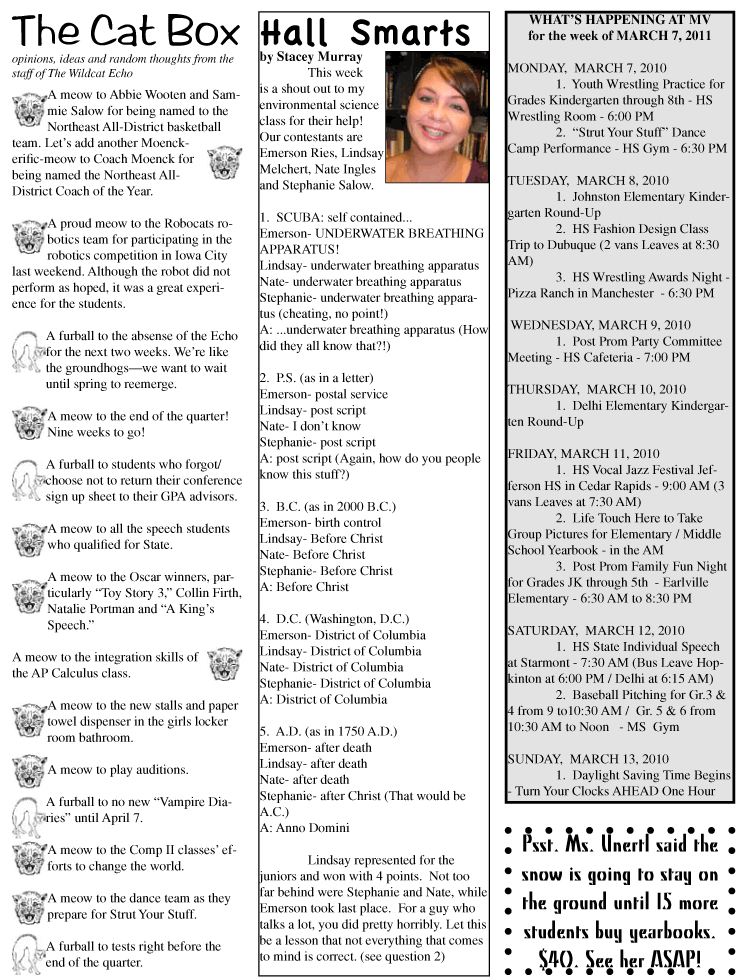 The Cat Box

opinions, ideas and random thoughts from the staff of The Wildcat Echo

A meow to Abbie Wooten and Sammie Salow for being named to the Northeast All-District basketball team. Let's add another Moenckerific-meow to Coach Moenck for being named the Northeast All-District Coach of the Year.

A proud meow to the Robocats robotics team for participating in the robotics competition in Iowa City last weekend. Although the robot did not perform as hoped, it was a great experience for the students.

A furball to the absense of the Echo for the next two weeks. We're like the groundhogs—we want to wait until spring to reemerge.

A meow to the end of the quarter! Nine weeks to go!

A furball to students who forgot/ choose not to return their conference sign up sheet to their GPA advisors.

A meow to all the speech students who qualified for State.

A meow to the Oscar winners, particularly "Toy Story 3," Collin Firth, Natalie Portman and "A King's Speech."

A meow to the integration skills of the AP Calculus class.

A meow to the new stalls and paper towel dispenser in the girls locker room bathroom.

A meow to play auditions.

A furball to no new "Vampire Diaries" until April 7.

A meow to the Comp II classes' efforts to change the world.

A meow to the dance team as they prepare for Strut Your Stuff.

A furball to tests right before the end of the quarter.

Hall Smarts

by Stacey Murray

This week is a shout out to my environmental science class for their help! Our contestants are Emerson Ries, Lindsay Melchert, Nate Ingles and Stephanie Salow.

1. SCUBA: self contained...
Emerson- UNDERWATER BREATHING APPARATUS!
Lindsay- underwater breathing apparatus
Nate- underwater breathing apparatus
Stephanie- underwater breathing apparatus (cheating, no point!)
A: ...underwater breathing apparatus (How did they all know that?!)

2. P.S. (as in a letter)
Emerson- postal service
Lindsay- post script
Nate- I don't know
Stephanie- post script
A: post script (Again, how do you people know this stuff?)

3. B.C. (as in 2000 B.C.)
Emerson- birth control
Lindsay- Before Christ
Nate- Before Christ
Stephanie- Before Christ
A: Before Christ

4. D.C. (Washington, D.C.)
Emerson- District of Columbia
Lindsay- District of Columbia
Nate- District of Columbia
Stephanie- District of Columbia
A: District of Columbia

5. A.D. (as in 1750 A.D.)
Emerson- after death
Lindsay- after death
Nate- after death
Stephanie- after Christ (That would be A.C.)
A: Anno Domini

Lindsay represented for the juniors and won with 4 points. Not too far behind were Stephanie and Nate, while Emerson took last place. For a guy who talks a lot, you did pretty horribly. Let this be a lesson that not everything that comes to mind is correct. (see question 2)

WHAT'S HAPPENING AT MV
for the week of MARCH 7, 2011

MONDAY, MARCH 7, 2010
1. Youth Wrestling Practice for Grades Kindergarten through 8th - HS Wrestling Room - 6:00 PM
2. "Strut Your Stuff" Dance Camp Performance - HS Gym - 6:30 PM

TUESDAY, MARCH 8, 2010
1. Johnston Elementary Kindergarten Round-Up
2. HS Fashion Design Class Trip to Dubuque (2 vans Leaves at 8:30 AM)
3. HS Wrestling Awards Night - Pizza Ranch in Manchester - 6:30 PM

WEDNESDAY, MARCH 9, 2010
1. Post Prom Party Committee Meeting - HS Cafeteria - 7:00 PM

THURSDAY, MARCH 10, 2010
1. Delhi Elementary Kindergarten Round-Up

FRIDAY, MARCH 11, 2010
1. HS Vocal Jazz Festival Jefferson HS in Cedar Rapids - 9:00 AM (3 vans Leaves at 7:30 AM)
2. Life Touch Here to Take Group Pictures for Elementary / Middle School Yearbook - in the AM
3. Post Prom Family Fun Night for Grades JK through 5th - Earlville Elementary - 6:30 AM to 8:30 PM

SATURDAY, MARCH 12, 2010
1. HS State Individual Speech at Starmont - 7:30 AM (Bus Leave Hopkinton at 6:00 PM / Delhi at 6:15 AM)
2. Baseball Pitching for Gr.3 & 4 from 9 to10:30 AM / Gr. 5 & 6 from 10:30 AM to Noon - MS Gym

SUNDAY, MARCH 13, 2010
1. Daylight Saving Time Begins - Turn Your Clocks AHEAD One Hour

Psst. Ms. Unertl said the snow is going to stay on the ground until 15 more students buy yearbooks. $40. See her ASAP!